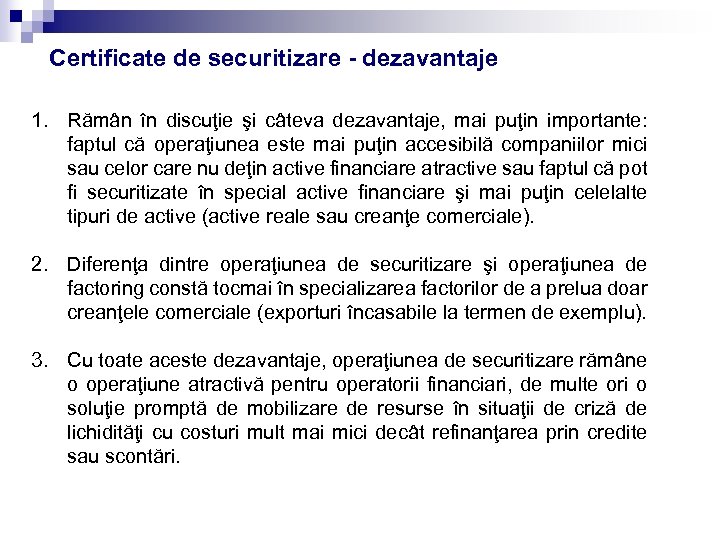 Certificate de securitizare - dezavantaje

1. Rămân în discuţie şi câteva dezavantaje, mai puţin importante: faptul că operaţiunea este mai puţin accesibilă companiilor mici sau celor care nu deţin active financiare atractive sau faptul că pot fi securitizate în special active financiare şi mai puţin celelalte tipuri de active (active reale sau creanţe comerciale).

2. Diferenţa dintre operaţiunea de securitizare şi operaţiunea de factoring constă tocmai în specializarea factorilor de a prelua doar creanţele comerciale (exporturi încasabile la termen de exemplu).

3. Cu toate aceste dezavantaje, operaţiunea de securitizare rămâne o operaţiune atractivă pentru operatorii financiari, de multe ori o soluţie promptă de mobilizare de resurse în situaţii de criză de lichidităţi cu costuri mult mai mici decât refinanţarea prin credite sau scontări.